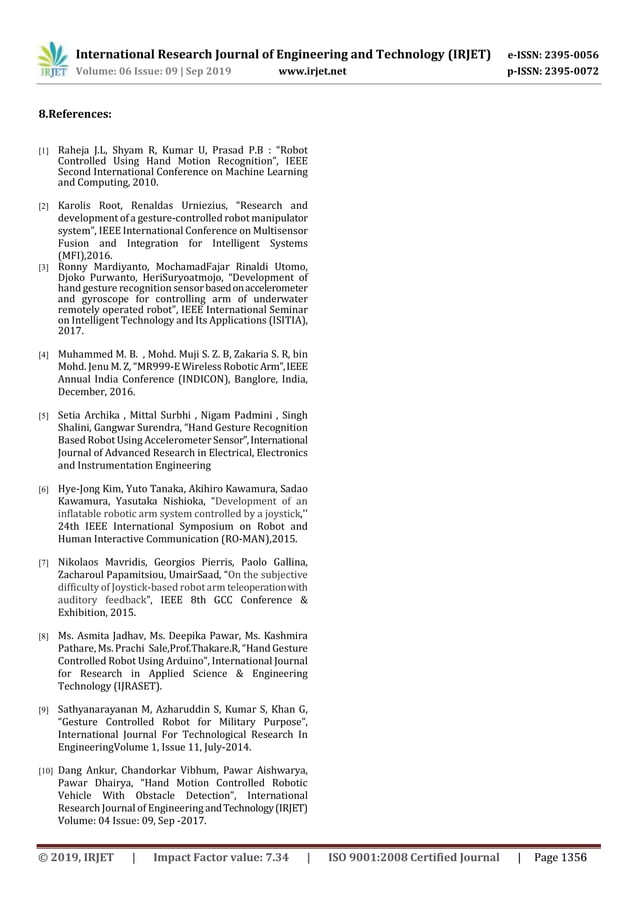 IRJET International Research Journal of Engineering and Technology (IRJET) e-ISSN: 2395-0056
Volume: 06 Issue: 09 | Sep 2019 www.irjet.net p-ISSN: 2395-0072

8.References:

[1] Raheja J.L, Shyam R, Kumar U, Prasad P.B : "Robot Controlled Using Hand Motion Recognition", IEEE Second International Conference on Machine Learning and Computing, 2010.

[2] Karolis Root, Renaldas Urniezius, "Research and development of a gesture-controlled robot manipulator system", IEEE International Conference on Multisensor Fusion and Integration for Intelligent Systems (MFI),2016.

[3] Ronny Mardiyanto, MochamadFajar Rinaldi Utomo, Djoko Purwanto, HeriSuryoatmojo, "Development of hand gesture recognition sensor based on accelerometer and gyroscope for controlling arm of underwater remotely operated robot", IEEE International Seminar on Intelligent Technology and Its Applications (ISITIA), 2017.

[4] Muhammed M. B. , Mohd. Muji S. Z. B, Zakaria S. R, bin Mohd. Jenu M. Z, "MR999-E Wireless Robotic Arm", IEEE Annual India Conference (INDICON), Banglore, India, December, 2016.

[5] Setia Archika , Mittal Surbhi , Nigam Padmini , Singh Shalini, Gangwar Surendra, "Hand Gesture Recognition Based Robot Using Accelerometer Sensor", International Journal of Advanced Research in Electrical, Electronics and Instrumentation Engineering

[6] Hye-Jong Kim, Yuto Tanaka, Akihiro Kawamura, Sadao Kawamura, Yasutaka Nishioka, "Development of an inflatable robotic arm system controlled by a joystick," 24th IEEE International Symposium on Robot and Human Interactive Communication (RO-MAN),2015.

[7] Nikolaos Mavridis, Georgios Pierris, Paolo Gallina, Zacharoul Papamitsiou, UmairSaad, "On the subjective difficulty of Joystick-based robot arm teleoperation with auditory feedback", IEEE 8th GCC Conference & Exhibition, 2015.

[8] Ms. Asmita Jadhav, Ms. Deepika Pawar, Ms. Kashmira Pathare, Ms. Prachi Sale,Prof.Thakare.R, "Hand Gesture Controlled Robot Using Arduino", International Journal for Research in Applied Science & Engineering Technology (IJRASET).

[9] Sathyanarayanan M, Azharuddin S, Kumar S, Khan G, "Gesture Controlled Robot for Military Purpose", International Journal For Technological Research In EngineeringVolume 1, Issue 11, July-2014.

[10] Dang Ankur, Chandorkar Vibhum, Pawar Aishwarya, Pawar Dhairya, "Hand Motion Controlled Robotic Vehicle With Obstacle Detection", International Research Journal of Engineering and Technology (IRJET) Volume: 04 Issue: 09, Sep -2017.

© 2019, IRJET | Impact Factor value: 7.34 | ISO 9001:2008 Certified Journal | Page 1356